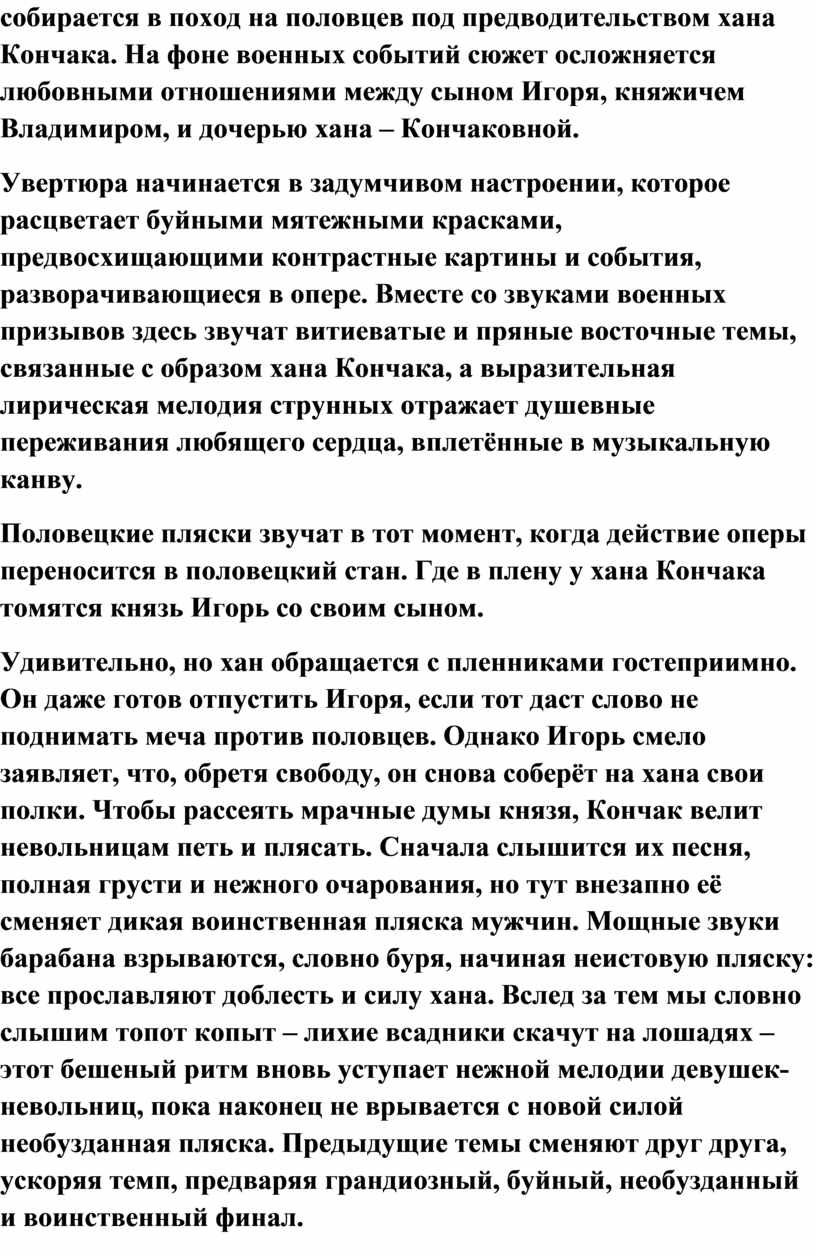 собирается в поход на половцев под предводительством хана Кончака. На фоне военных событий сюжет осложняется любовными отношениями между сыном Игоря, княжичем Владимиром, и дочерью хана – Кончаковной.

Увертюра начинается в задумчивом настроении, которое расцветает буйными мятежными красками, предвосхищающими контрастные картины и события, разворачивающиеся в опере. Вместе со звуками военных призывов здесь звучат витиеватые и пряные восточные темы, связанные с образом хана Кончака, а выразительная лирическая мелодия струнных отражает душевные переживания любящего сердца, вплетённые в музыкальную канву.

Половецкие пляски звучат в тот момент, когда действие оперы переносится в половецкий стан. Где в плену у хана Кончака томятся князь Игорь со своим сыном.

Удивительно, но хан обращается с пленниками гостеприимно. Он даже готов отпустить Игоря, если тот даст слово не поднимать меча против половцев. Однако Игорь смело заявляет, что, обретя свободу, он снова соберёт на хана свои полки. Чтобы рассеять мрачные думы князя, Кончак велит невольницам петь и плясать. Сначала слышится их песня, полная грусти и нежного очарования, но тут внезапно её сменяет дикая воинственная пляска мужчин. Мощные звуки барабана взрываются, словно буря, начиная неистовую пляску: все прославляют доблесть и силу хана. Вслед за тем мы словно слышим топот копыт – лихие всадники скачут на лошадях – этот бешеный ритм вновь уступает нежной мелодии девушек-невольниц, пока наконец не врывается с новой силой необузданная пляска. Предыдущие темы сменяют друг друга, ускоряя темп, предваряя грандиозный, буйный, необузданный и воинственный финал.